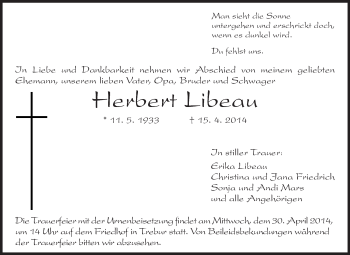 Man sieht die Sonne untergehen und erschrickt doch, wenn es dunkel wird.

Du fehlst uns.

In Liebe und Dankbarkeit nehmen wir Abschied von meinem geliebten Ehemann, unserem lieben Vater, Opa, Bruder und Schwager

Herbert Libeau

* 11. 5. 1933 † 15. 4. 2014

In stiller Trauer:

Erika Libeau
Christina und Jana Friedrich
Sonja und Andi Mars
und alle Angehörigen

Die Trauerfeier mit der Urnenbeisetzung findet am Mittwoch, dem 30. April 2014, um 14 Uhr auf dem Friedhof in Trebur statt. Von Beileidsbekundungen während der Trauerfeier bitten wir abzusehen.